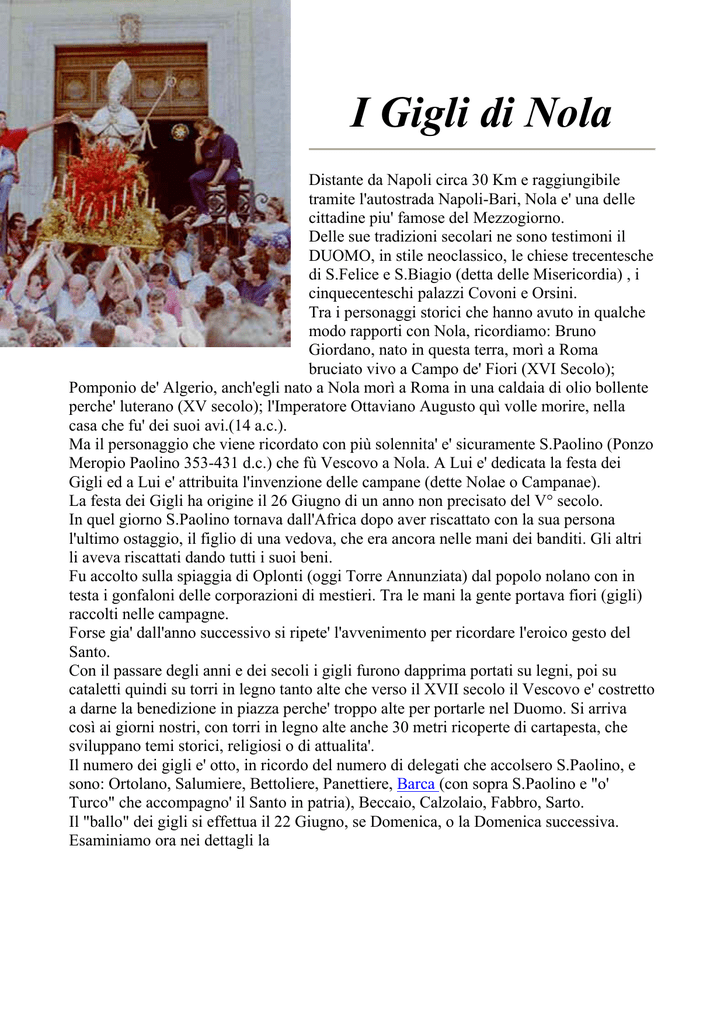 I Gigli di Nola

Distante da Napoli circa 30 Km e raggiungibile tramite l'autostrada Napoli-Bari, Nola e' una delle cittadine piu' famose del Mezzogiorno.
Delle sue tradizioni secolari ne sono testimoni il DUOMO, in stile neoclassico, le chiese trecentesche di S.Felice e S.Biagio (detta delle Misericordia) , i cinquecenteschi palazzi Covoni e Orsini.
Tra i personaggi storici che hanno avuto in qualche modo rapporti con Nola, ricordiamo: Bruno Giordano, nato in questa terra, morì a Roma bruciato vivo a Campo de' Fiori (XVI Secolo); Pomponio de' Algerio, anch'egli nato a Nola morì a Roma in una caldaia di olio bollente perche' luterano (XV secolo); l'Imperatore Ottaviano Augusto quì volle morire, nella casa che fu' dei suoi avi.(14 a.c.).
Ma il personaggio che viene ricordato con più solennita' e' sicuramente S.Paolino (Ponzo Meropio Paolino 353-431 d.c.) che fù Vescovo a Nola. A Lui e' dedicata la festa dei Gigli ed a Lui e' attribuita l'invenzione delle campane (dette Nolae o Campanae).
La festa dei Gigli ha origine il 26 Giugno di un anno non precisato del V° secolo.
In quel giorno S.Paolino tornava dall'Africa dopo aver riscattato con la sua persona l'ultimo ostaggio, il figlio di una vedova, che era ancora nelle mani dei banditi. Gli altri li aveva riscattati dando tutti i suoi beni.
Fu accolto sulla spiaggia di Oplonti (oggi Torre Annunziata) dal popolo nolano con in testa i gonfaloni delle corporazioni di mestieri. Tra le mani la gente portava fiori (gigli) raccolti nelle campagne.
Forse gia' dall'anno successivo si ripete' l'avvenimento per ricordare l'eroico gesto del Santo.
Con il passare degli anni e dei secoli i gigli furono dapprima portati su legni, poi su cataletti quindi su torri in legno tanto alte che verso il XVII secolo il Vescovo e' costretto a darne la benedizione in piazza perche' troppo alte per portarle nel Duomo. Si arriva così ai giorni nostri, con torri in legno alte anche 30 metri ricoperte di cartapesta, che sviluppano temi storici, religiosi o di attualita'.
Il numero dei gigli e' otto, in ricordo del numero di delegati che accolsero S.Paolino, e sono: Ortolano, Salumiere, Bettoliere, Panettiere, Barca (con sopra S.Paolino e "o' Turco" che accompagno' il Santo in patria), Beccaio, Calzolaio, Fabbro, Sarto.
Il "ballo" dei gigli si effettua il 22 Giugno, se Domenica, o la Domenica successiva.
Esaminiamo ora nei dettagli la